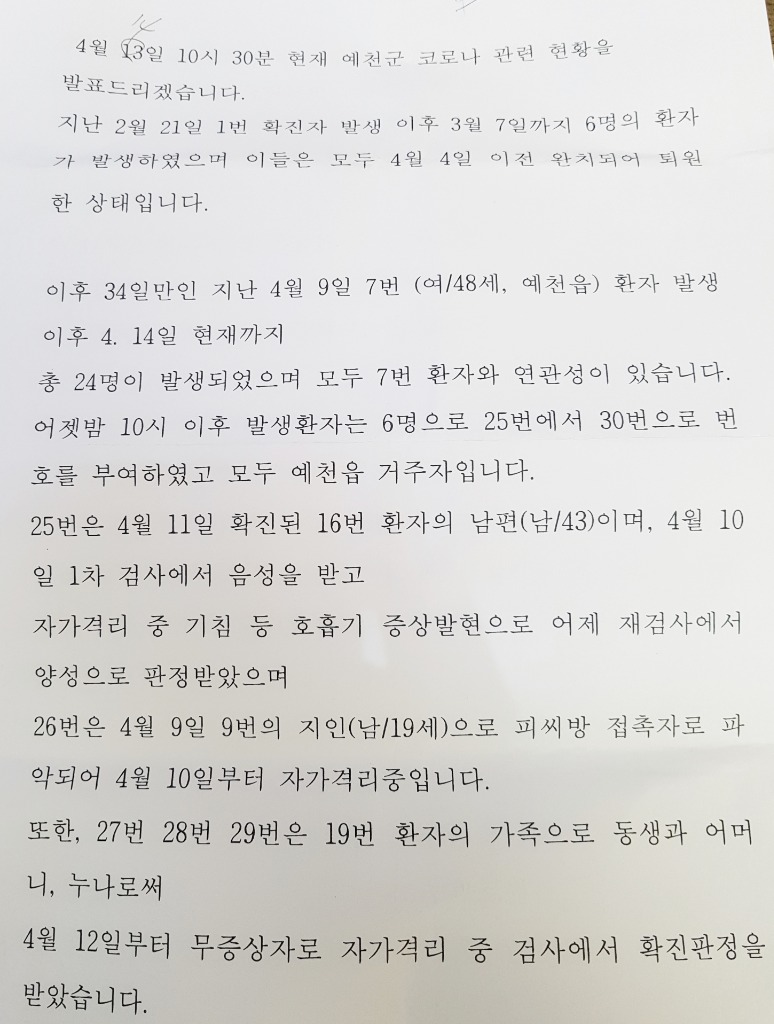 4월 13일 10시 30분 현재 예천군 코로나 관련 현황을 발표드리겠습니다.
지난 2월 21일 1번 확진자 발생 이후 3월 7일까지 6명의 환자가 발생하였으며 이들은 모두 4월 4일 이전 완치되어 퇴원한 상태입니다.

이후 34일만인 지난 4월 9일 7번 (여/48세, 예천읍) 환자 발생 이후 4. 14일 현재까지
총 24명이 발생되었으며 모두 7번 환자와 연관성이 있습니다.
어젯밤 10시 이후 발생환자는 6명으로 25번에서 30번으로 번호를 부여하였고 모두 예천읍 거주자입니다.
25번은 4월 11일 확진된 16번 환자의 남편(남/43)이며, 4월 10일 1차 검사에서 음성을 받고
자가격리 중 기침 등 호흡기 증상발현으로 어제 재검사에서 양성으로 판정받았으며
26번은 4월 9일 9번의 지인(남/19세)으로 피씨방 접촉자로 파악되어 4월 10일부터 자가격리중입니다.
또한, 27번 28번 29번은 19번 환자의 가족으로 동생과 어머니, 누나로써
4월 12일부터 무증상자로 자가격리 중 검사에서 확진판정을 받았습니다.